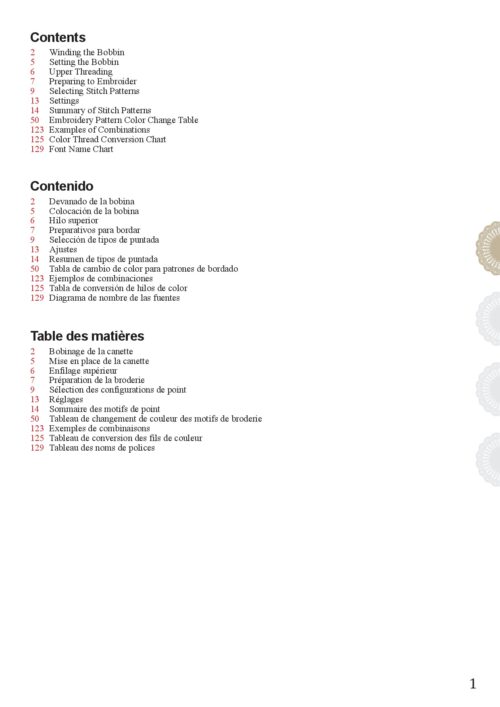 Contents
2 Winding the Bobbin
5 Setting the Bobbin
6 Upper Threading
7 Preparing to Embroider
9 Selecting Stitch Patterns
13 Settings
14 Summary of Stitch Patterns
50 Embroidery Pattern Color Change Table
123 Examples of Combinations
125 Color Thread Conversion Chart
129 Font Name Chart

Contenido
2 Devanado de la bobina
5 Colocación de la bobina
6 Hilo superior
7 Preparativos para bordar
9 Selección de tipos de puntada
13 Ajustes
14 Resumen de tipos de puntada
50 Tabla de cambio de color para patrones de bordado
123 Ejemplos de combinaciones
125 Tabla de conversión de hilos de color
129 Diagrama de nombre de las fuentes

Table des matières
2 Bobinage de la canette
5 Mise en place de la canette
6 Enfilage supérieur
7 Préparation de la broderie
9 Sélection des configurations de point
13 Réglages
14 Sommaire des motifs de point
50 Tableau de changement de couleur des motifs de broderie
123 Exemples de combinaisons
125 Tableau de conversion des fils de couleur
129 Tableau des noms de polices

1